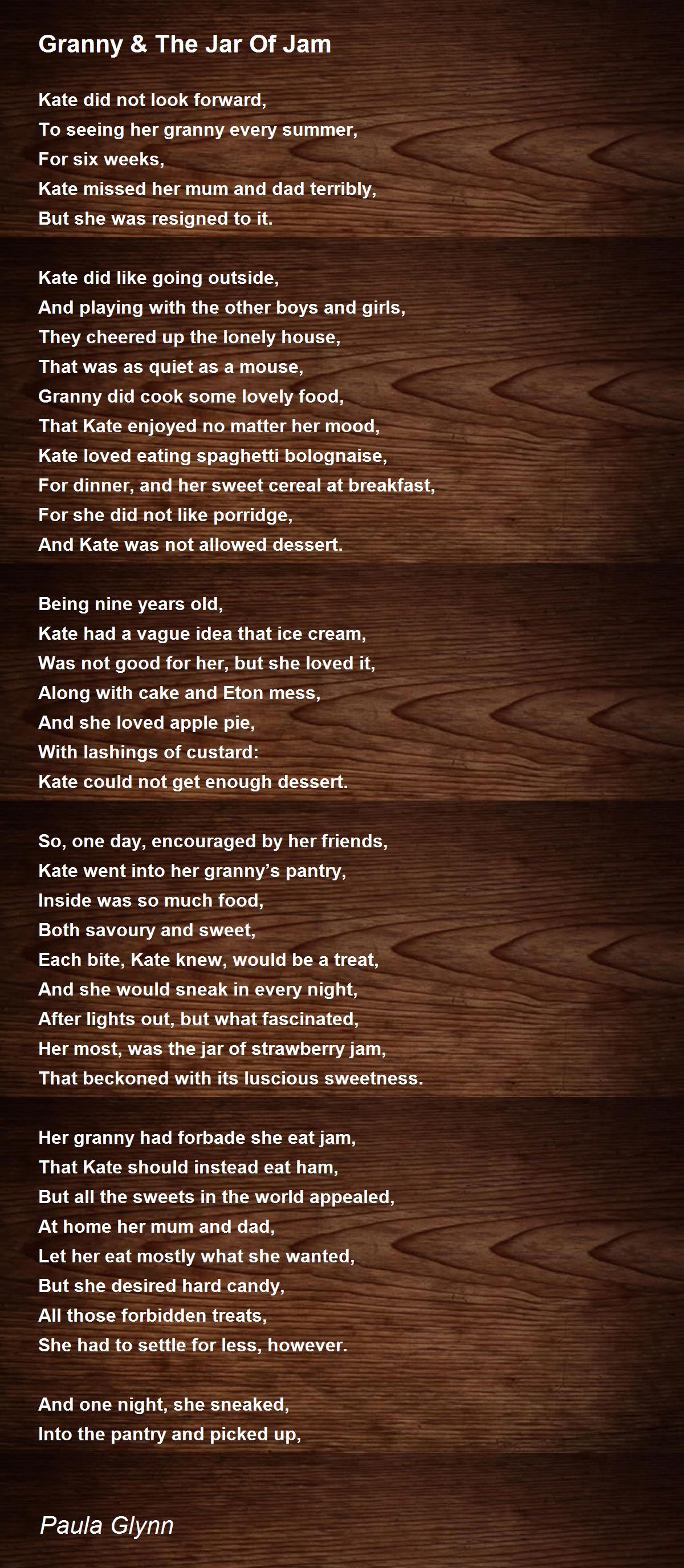 Granny & The Jar Of Jam

Kate did not look forward,
To seeing her granny every summer,
For six weeks,
Kate missed her mum and dad terribly,
But she was resigned to it.

Kate did like going outside,
And playing with the other boys and girls,
They cheered up the lonely house,
That was as quiet as a mouse,
Granny did cook some lovely food,
That Kate enjoyed no matter her mood,
Kate loved eating spaghetti bolognaise,
For dinner, and her sweet cereal at breakfast,
For she did not like porridge,
And Kate was not allowed dessert.

Being nine years old,
Kate had a vague idea that ice cream,
Was not good for her, but she loved it,
Along with cake and Eton mess,
And she loved apple pie,
With lashings of custard:
Kate could not get enough dessert.

So, one day, encouraged by her friends,
Kate went into her granny's pantry,
Inside was so much food,
Both savoury and sweet,
Each bite, Kate knew, would be a treat,
And she would sneak in every night,
After lights out, but what fascinated,
Her most, was the jar of strawberry jam,
That beckoned with its luscious sweetness.

Her granny had forbade she eat jam,
That Kate should instead eat ham,
But all the sweets in the world appealed,
At home her mum and dad,
Let her eat mostly what she wanted,
But she desired hard candy,
All those forbidden treats,
She had to settle for less, however.

And one night, she sneaked,
Into the pantry and picked up,

Paula Glynn